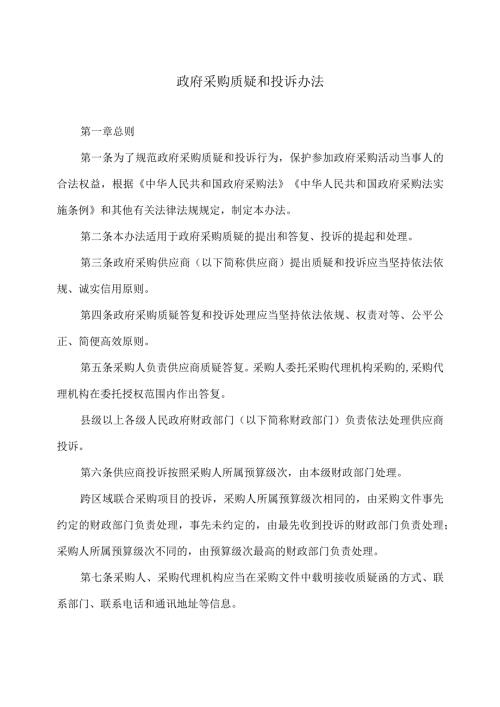 政府采购质疑和投诉办法

第一章总则

第一条为了规范政府采购质疑和投诉行为，保护参加政府采购活动当事人的合法权益，根据《中华人民共和国政府采购法》《中华人民共和国政府采购法实施条例》和其他有关法律法规规定，制定本办法。

第二条本办法适用于政府采购质疑的提出和答复、投诉的提起和处理。

第三条政府采购供应商（以下简称供应商）提出质疑和投诉应当坚持依法依规、诚实信用原则。

第四条政府采购质疑答复和投诉处理应当坚持依法依规、权责对等、公平公正、简便高效原则。

第五条采购人负责供应商质疑答复。采购人委托采购代理机构采购的，采购代理机构在委托授权范围内作出答复。

县级以上各级人民政府财政部门（以下简称财政部门）负责依法处理供应商投诉。

第六条供应商投诉按照采购人所属预算级次，由本级财政部门处理。

跨区域联合采购项目的投诉，采购人所属预算级次相同的，由采购文件事先约定的财政部门负责处理，事先未约定的，由最先收到投诉的财政部门负责处理；采购人所属预算级次不同的，由预算级次最高的财政部门负责处理。

第七条采购人、采购代理机构应当在采购文件中载明接收质疑函的方式、联系部门、联系电话和通讯地址等信息。